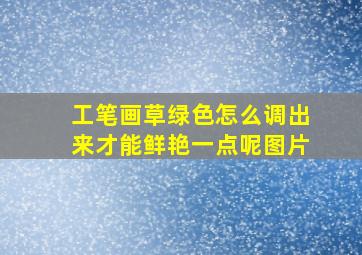 工笔画草绿色怎么调出来才能鲜艳一点呢图片